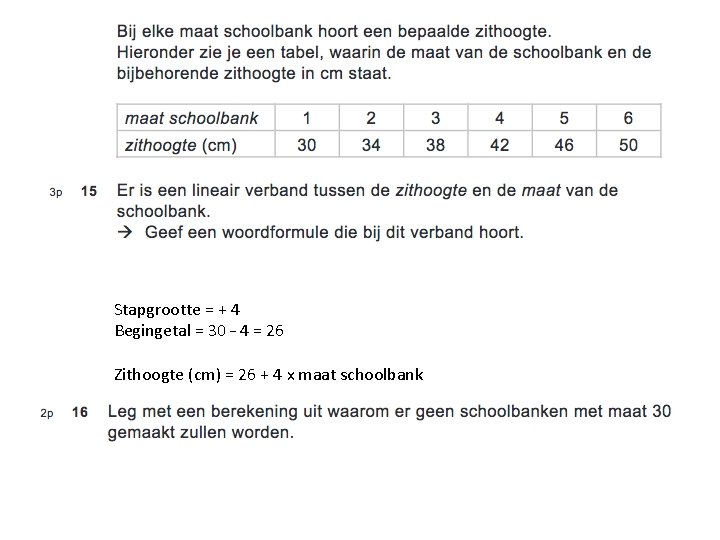 Bij elke maat schoolbank hoort een bepaalde zithoogte.
Hieronder zie je een tabel, waarin de maat van de schoolbank en de bijbehorende zithoogte in cm staat.

| maat schoolbank | 1 | 2 | 3 | 4 | 5 | 6 |
|---|---|---|---|---|---|---|
| zithoogte (cm) | 30 | 34 | 38 | 42 | 46 | 50 |

3p 15 Er is een lineair verband tussen de zithoogte en de maat van de schoolbank.
→ Geef een woordformule die bij dit verband hoort.

Stapgrootte = + 4
Begingetal = 30 – 4 = 26

Zithoogte (cm) = 26 + 4 x maat schoolbank

2p 16 Leg met een berekening uit waarom er geen schoolbanken met maat 30 gemaakt zullen worden.